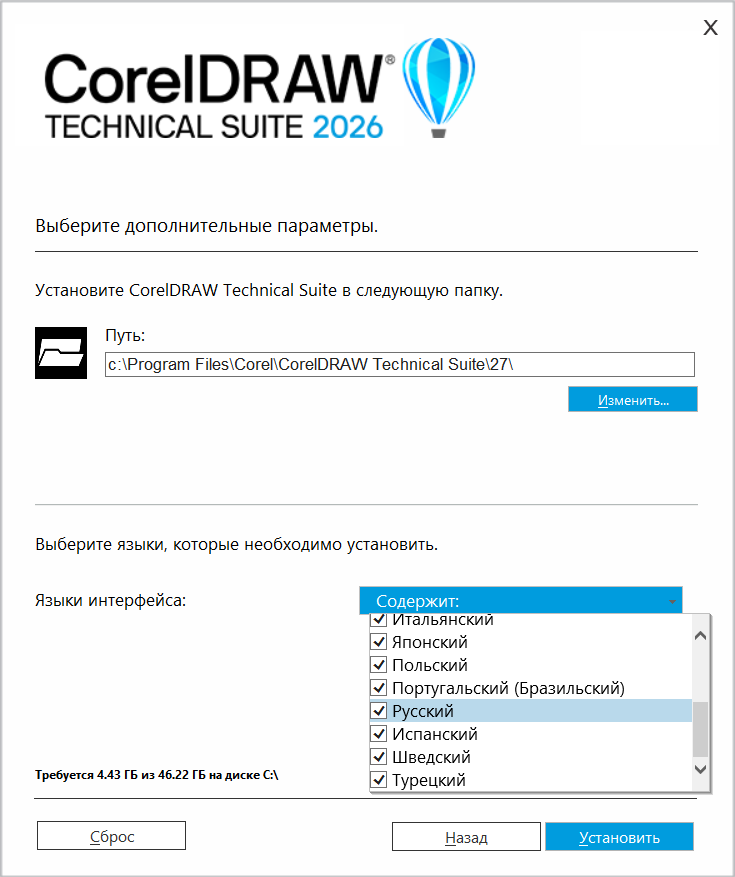 X

CorelDRAW®
TECHNICAL SUITE 2026

Выберите дополнительные параметры.

Установите CorelDRAW Technical Suite в следующую папку.

Путь:
c:\Program Files\Corel\CorelDRAW Technical Suite\27\

Изменить...

Выберите языки, которые необходимо установить.

Языки интерфейса:
Содержит:
Итальянский
Японский
Польский
Португальский (Бразильский)
Русский
Испанский
Шведский
Турецкий

Требуется 4.43 ГБ из 46.22 ГБ на диске C:\

Сброс
Назад
Установить